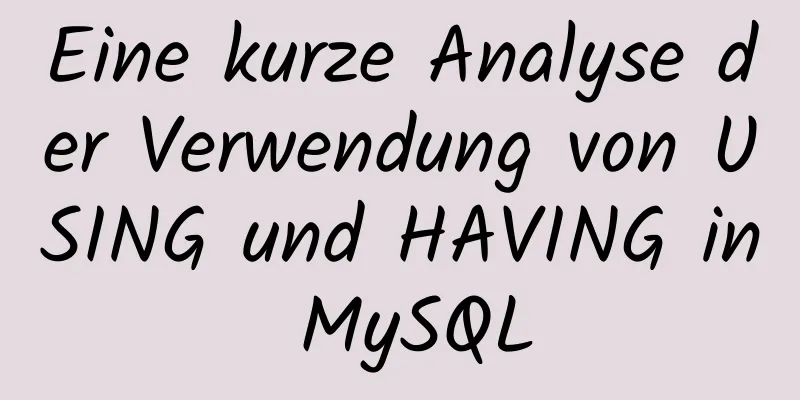 Eine kurze Analyse der Verwendung von USING und HAVING in MySQL